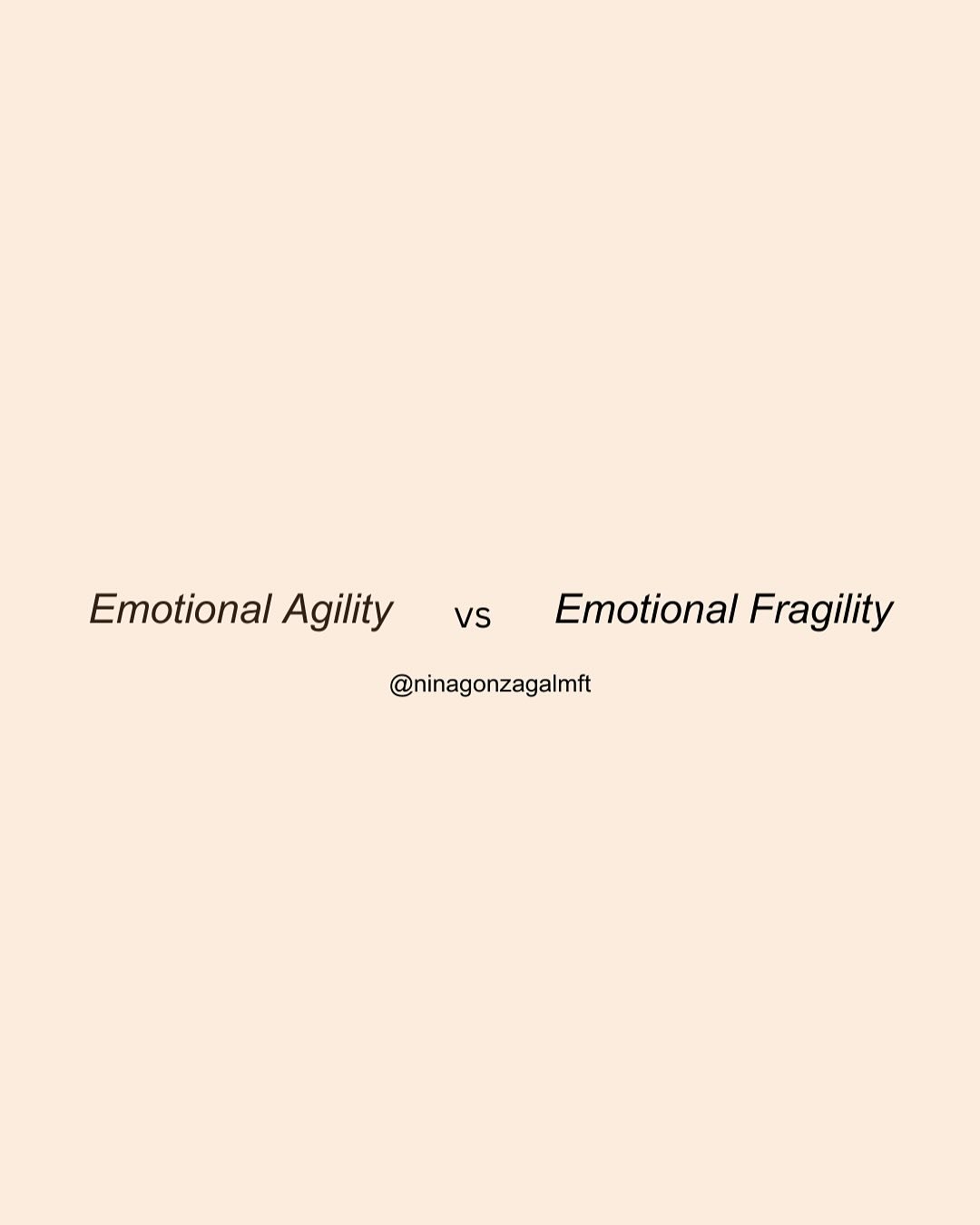 Emotional Agility vs Emotional Fragility

@ninagonzagalmft